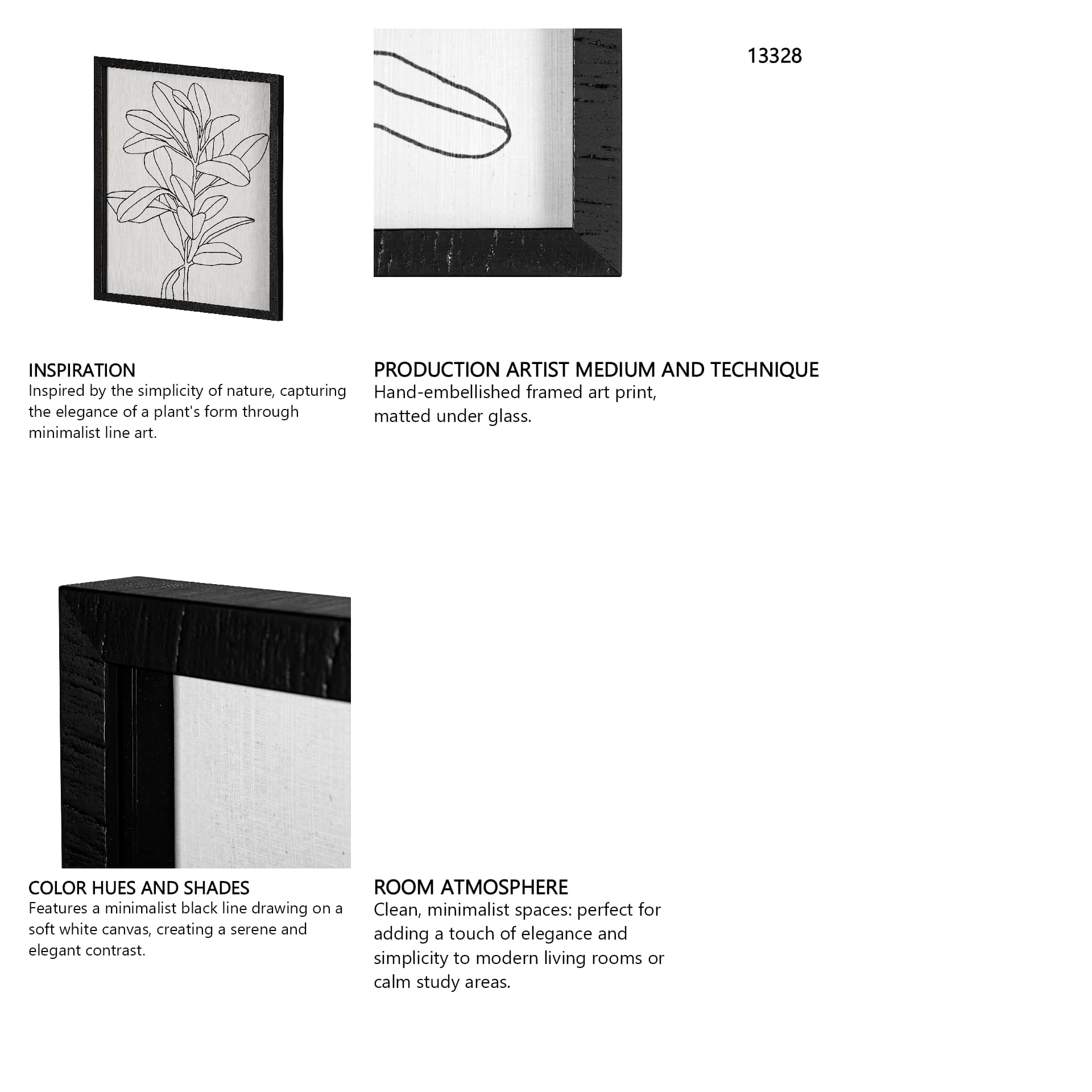 13328

INSPIRATION
Inspired by the simplicity of nature, capturing the elegance of a plant's form through minimalist line art.

PRODUCTION ARTIST MEDIUM AND TECHNIQUE
Hand-embellished framed art print, matted under glass.

COLOR HUES AND SHADES
Features a minimalist black line drawing on a soft white canvas, creating a serene and elegant contrast.

ROOM ATMOSPHERE
Clean, minimalist spaces: perfect for adding a touch of elegance and simplicity to modern living rooms or calm study areas.